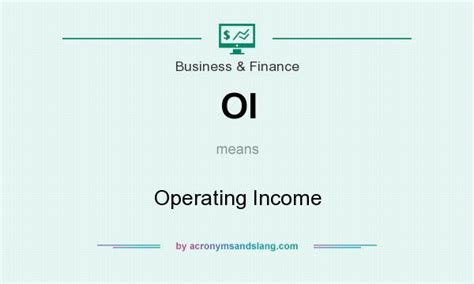 $

Business & Finance

OI

means

Operating Income

by acronymsandslang.com